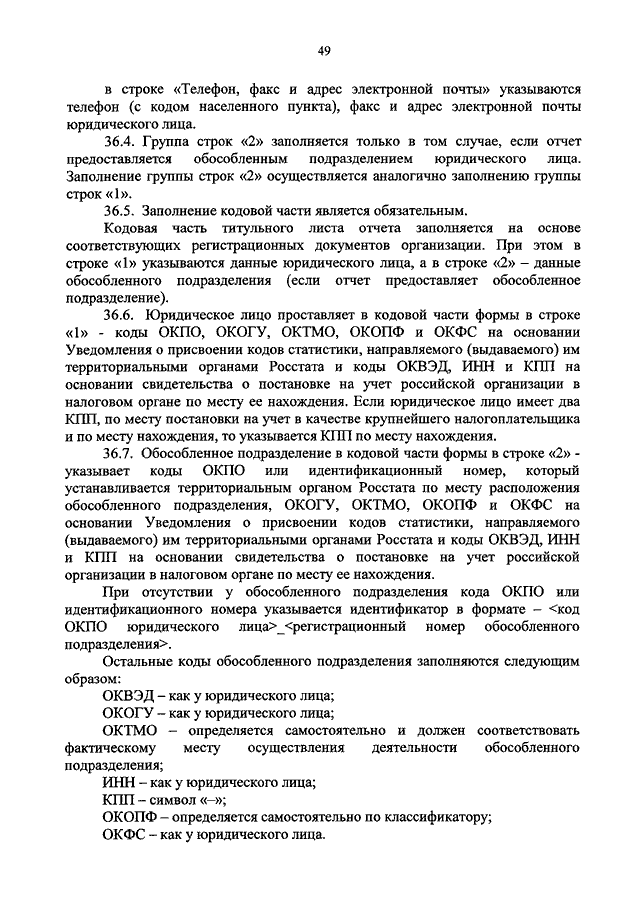 49

в строке «Телефон, факс и адрес электронной почты» указываются телефон (с кодом населенного пункта), факс и адрес электронной почты юридического лица.

36.4. Группа строк «2» заполняется только в том случае, если отчет предоставляется обособленным подразделением юридического лица. Заполнение группы строк «2» осуществляется аналогично заполнению группы строк «1».

36.5. Заполнение кодовой части является обязательным.

Кодовая часть титульного листа отчета заполняется на основе соответствующих регистрационных документов организации. При этом в строке «1» указываются данные юридического лица, а в строке «2» – данные обособленного подразделения (если отчет предоставляет обособленное подразделение).

36.6. Юридическое лицо проставляет в кодовой части формы в строке «1» - коды ОКПО, ОКОГУ, ОКТМО, ОКОПФ и ОКФС на основании Уведомления о присвоении кодов статистики, направляемого (выдаваемого) им территориальными органами Росстата и коды ОКВЭД, ИНН и КПП на основании свидетельства о постановке на учет российской организации в налоговом органе по месту ее нахождения. Если юридическое лицо имеет два КПП, по месту постановки на учет в качестве крупнейшего налогоплательщика и по месту нахождения, то указывается КПП по месту нахождения.

36.7. Обособленное подразделение в кодовой части формы в строке «2» - указывает коды ОКПО или идентификационный номер, который устанавливается территориальным органом Росстата по месту расположения обособленного подразделения, ОКОГУ, ОКТМО, ОКОПФ и ОКФС на основании Уведомления о присвоении кодов статистики, направляемого (выдаваемого) им территориальными органами Росстата и коды ОКВЭД, ИНН и КПП на основании свидетельства о постановке на учет российской организации в налоговом органе по месту ее нахождения.

При отсутствии у обособленного подразделения кода ОКПО или идентификационного номера указывается идентификатор в формате – <код ОКПО юридического лица>_<регистрационный номер обособленного подразделения>.

Остальные коды обособленного подразделения заполняются следующим образом:

ОКВЭД – как у юридического лица;

ОКОГУ – как у юридического лица;

ОКТМО – определяется самостоятельно и должен соответствовать фактическому месту осуществления деятельности обособленного подразделения;

ИНН – как у юридического лица;

КПП – символ «–»;

ОКОПФ – определяется самостоятельно по классификатору;

ОКФС – как у юридического лица.